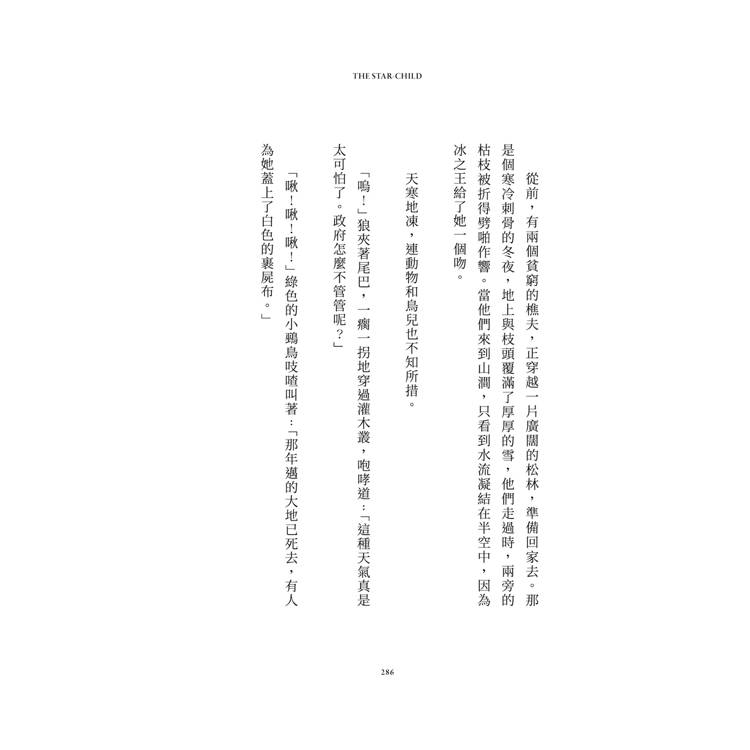 THE STAR-CHILD

從前，有兩個貧窮的樵夫，正穿越一片廣闊的松林，準備回家去。那是個寒冷刺骨的冬夜，地上與枝頭覆滿了厚厚的雪，他們走過時，兩旁的枯枝被折得劈啪作響。當他們來到山澗，只看到水流凝結在半空中，因為冰之王給了她一個吻。

天寒地凍，連動物和鳥兒也不知所措。

「嗚！」狼夾著尾巴，一瘸一拐地穿過灌木叢，咆哮道：「這種天氣真是太可怕了。政府怎麼不管管呢？」

「啾！啾！啾！」綠色的小鶸鳥吱喳叫著：「那年邁的大地已死去，有人為她蓋上了白色的裹屍布。」

286